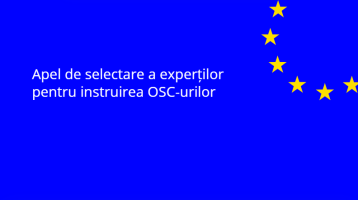 Apel de selectare a experților pentru instruirea OSC-urilor